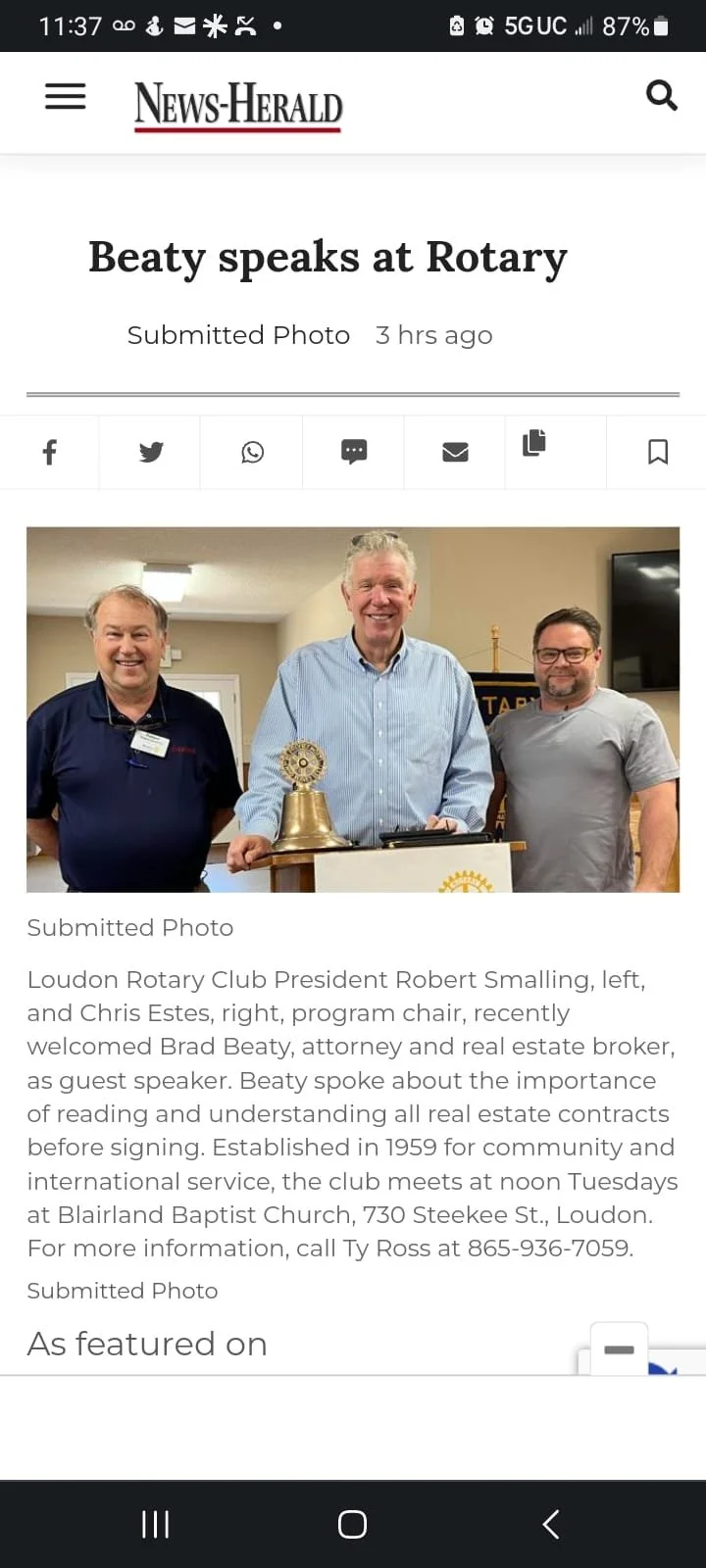 11:37 5G UC 87%

NEWS-HERALD

Beaty speaks at Rotary

Submitted Photo 3 hrs ago

Submitted Photo

Loudon Rotary Club President Robert Smalling, left, and Chris Estes, right, program chair, recently welcomed Brad Beaty, attorney and real estate broker, as guest speaker. Beaty spoke about the importance of reading and understanding all real estate contracts before signing. Established in 1959 for community and international service, the club meets at noon Tuesdays at Blairland Baptist Church, 730 Steekee St., Loudon. For more information, call Ty Ross at 865-936-7059.

Submitted Photo

As featured on